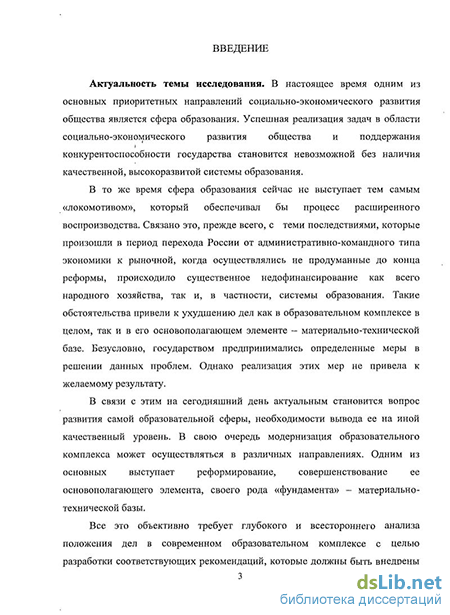 ВВЕДЕНИЕ

Актуальность темы исследования. В настоящее время одним из основных приоритетных направлений социально-экономического развития общества является сфера образования. Успешная реализация задач в области социально-экономического развития общества и поддержания конкурентоспособности государства становится невозможной без наличия качественной, высокоразвитой системы образования.

В то же время сфера образования сейчас не выступает тем самым «локомотивом», который обеспечивал бы процесс расширенного воспроизводства. Связано это, прежде всего, с теми последствиями, которые произошли в период перехода России от административно-командного типа экономики к рыночной, когда осуществлялись не продуманные до конца реформы, происходило существенное недофинансирование как всего народного хозяйства, так и, в частности, системы образования. Такие обстоятельства привели к ухудшению дел как в образовательном комплексе в целом, так и в его основополагающем элементе – материально-технической базе. Безусловно, государством предпринимались определенные меры в решении данных проблем. Однако реализация этих мер не привела к желаемому результату.

В связи с этим на сегодняшний день актуальным становится вопрос развития самой образовательной сферы, необходимости вывода ее на иной качественный уровень. В свою очередь модернизация образовательного комплекса может осуществляться в различных направлениях. Одним из основных выступает реформирование, совершенствование ее основополагающего элемента, своего рода «фундамента» – материально-технической базы.

Все это объективно требует глубокого и всестороннего анализа положения дел в современном образовательном комплексе с целью разработки соответствующих рекомендаций, которые должны быть внедрены

3

dsLib.net
библиотека диссертаций